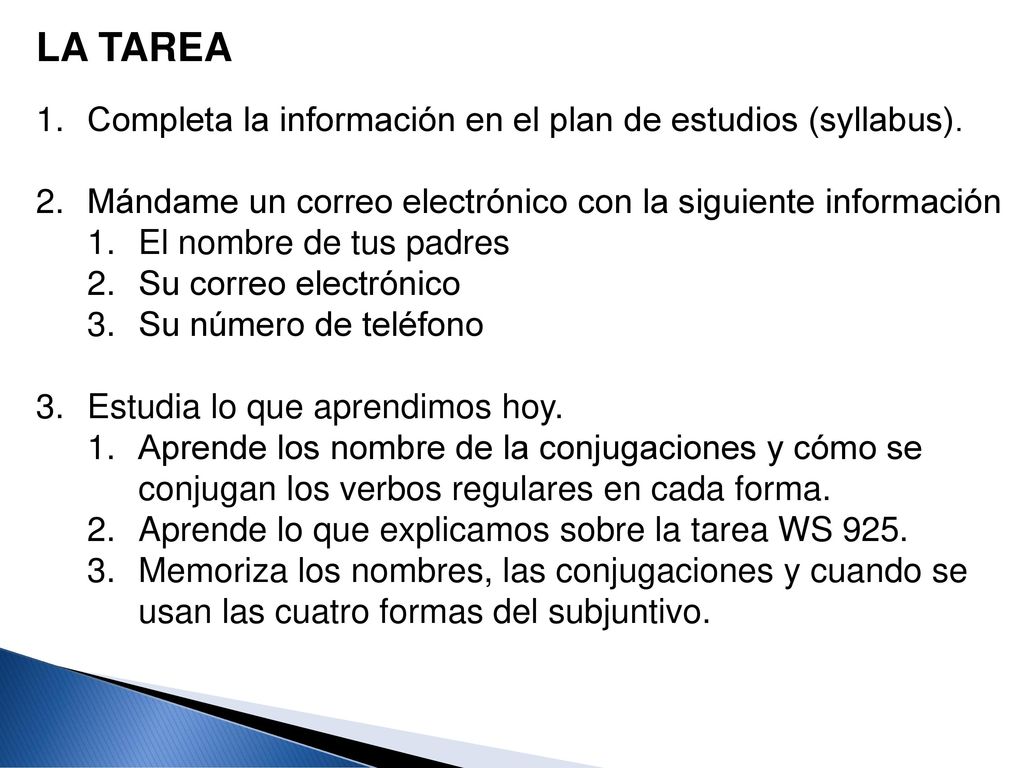 LA TAREA

1. Completa la información en el plan de estudios (syllabus).

2. Mándame un correo electrónico con la siguiente información
   1. El nombre de tus padres
   2. Su correo electrónico
   3. Su número de teléfono

3. Estudia lo que aprendimos hoy.
   1. Aprende los nombre de la conjugaciones y cómo se conjugan los verbos regulares en cada forma.
   2. Aprende lo que explicamos sobre la tarea WS 925.
   3. Memoriza los nombres, las conjugaciones y cuando se usan las cuatro formas del subjuntivo.